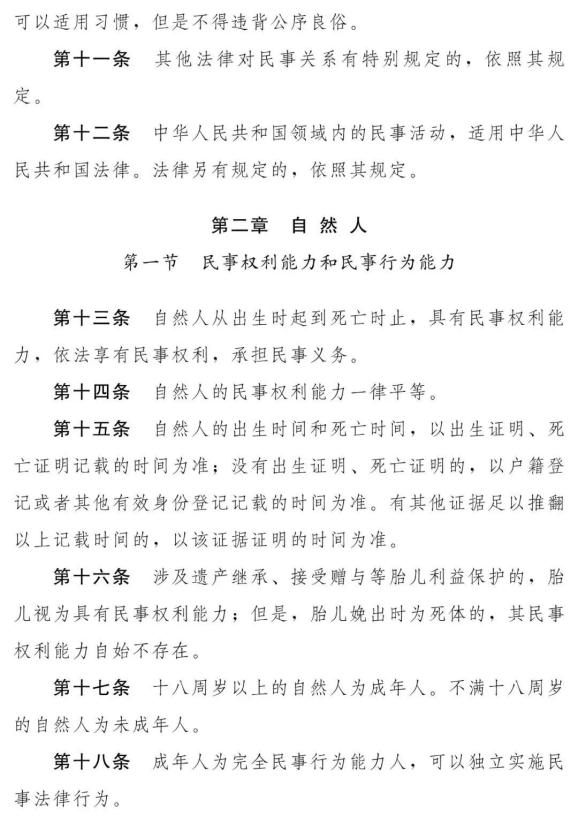 可以适用习惯，但是不得违背公序良俗。

第十一条 其他法律对民事关系有特别规定的，依照其规定。

第十二条 中华人民共和国领域内的民事活动，适用中华人民共和国法律。法律另有规定的，依照其规定。

第二章 自然人

第一节 民事权利能力和民事行为能力

第十三条 自然人从出生时起到死亡时止，具有民事权利能力，依法享有民事权利，承担民事义务。

第十四条 自然人的民事权利能力一律平等。

第十五条 自然人的出生时间和死亡时间，以出生证明、死亡证明记载的时间为准；没有出生证明、死亡证明的，以户籍登记或者其他有效身份登记记载的时间为准。有其他证据足以推翻以上记载时间的，以该证据证明的时间为准。

第十六条 涉及遗产继承、接受赠与等胎儿利益保护的，胎儿视为具有民事权利能力；但是，胎儿娩出时为死体的，其民事权利能力自始不存在。

第十七条 十八周岁以上的自然人为成年人。不满十八周岁的自然人为未成年人。

第十八条 成年人为完全民事行为能力人，可以独立实施民事法律行为。